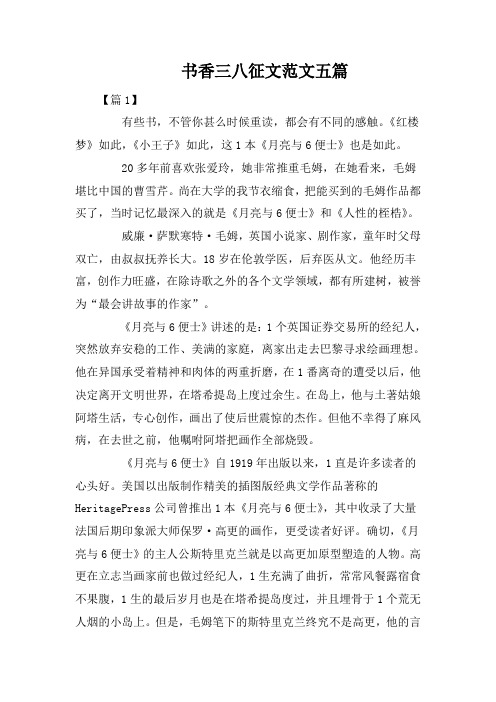 书香三八征文范文五篇

【篇1】

有些书，不管你甚么时候重读，都会有不同的感触。《红楼梦》如此，《小王子》如此，这1本《月亮与6便士》也是如此。

20多年前喜欢张爱玲，她非常推重毛姆，在她看来，毛姆堪比中国的曹雪芹。尚在大学的我节衣缩食，把能买到的毛姆作品都买了，当时记忆最深入的就是《月亮与6便士》和《人性的桎梏》。

威廉·萨默塞特·毛姆，英国小说家、剧作家，童年时父母双亡，由叔叔抚养长大。18岁在伦敦学医，后弃医从文。他经历丰富，创作力旺盛，在除诗歌之外的各个文学领域，都有所建树，被誉为“最会讲故事的作家”。

《月亮与6便士》讲述的是：1个英国证券交易所的经纪人，突然放弃安稳的工作、美满的家庭，离家出走去巴黎寻求绘画理想。他在异国承受着精神和肉体的两重折磨，在1番离奇的遭受以后，他决定离开文明世界，在塔希提岛上度过余生。在岛上，他与土著姑娘阿塔生活，专心创作，画出了使后世震惊的杰作。但他不幸得了麻风病，在去世之前，他嘱咐阿塔把画作全部烧毁。

《月亮与6便士》自1919年出版以来，1直是许多读者的心头好。美国以出版制作精美的插图版经典文学作品著称的HeritagePress公司曾推出1本《月亮与6便士》，其中收录了大量法国后期印象派大师保罗·高更的画作，更受读者好评。确切，《月亮与6便士》的主人公斯特里克兰就是以高更加原型塑造的人物。高更在立志当画家前也做过经纪人，1生充满了曲折，常常风餐露宿食不果腹，1生的最后岁月也是在塔希提岛度过，并且埋骨于1个荒无人烟的小岛上。但是，毛姆笔下的斯特里克兰终究不是高更，他的言